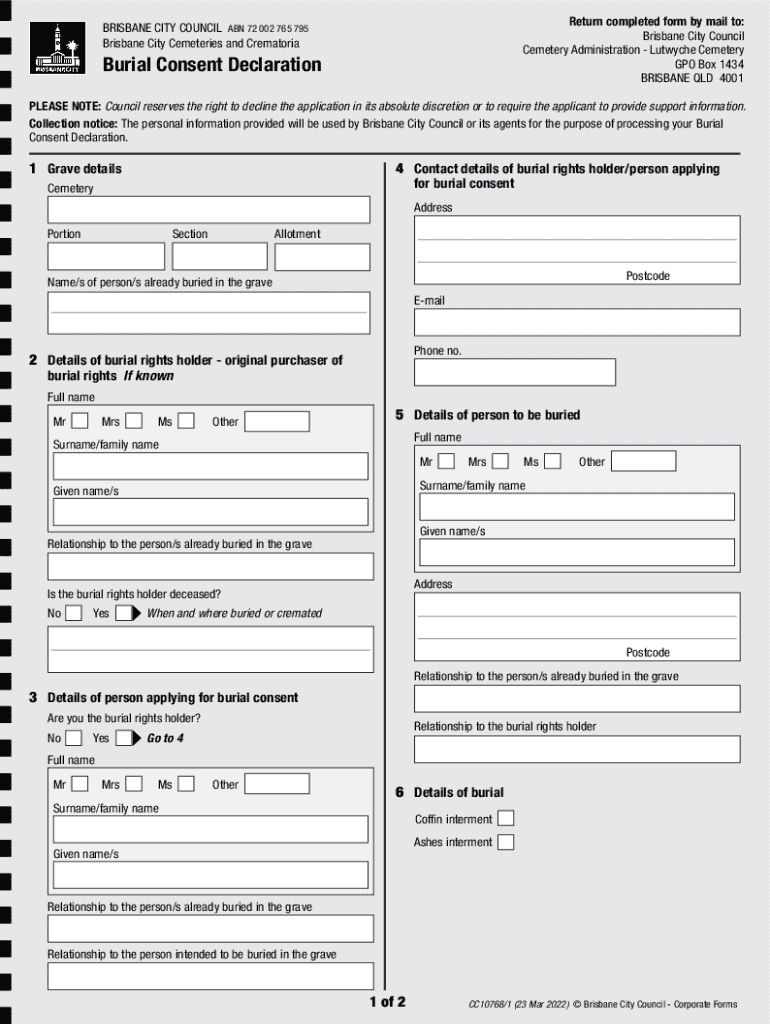 BRISBANE CITY

BRISBANE CITY COUNCIL ABN 72 002 765 795
Brisbane City Cemeteries and Crematoria

Burial Consent Declaration

Return completed form by mail to:
Brisbane City Council
Cemetery Administration - Lutwyche Cemetery
GPO Box 1434
BRISBANE QLD 4001

PLEASE NOTE: Council reserves the right to decline the application in its absolute discretion or to require the applicant to provide support information.
Collection notice: The personal information provided will be used by Brisbane City Council or its agents for the purpose of processing your Burial Consent Declaration.

1 Grave details
Cemetery
Portion Section Allotment
Name/s of person/s already buried in the grave

2 Details of burial rights holder - original purchaser of burial rights If known
Full name
Mr Mrs Ms Other
Surname/family name
Given name/s
Relationship to the person/s already buried in the grave
Is the burial rights holder deceased?
No Yes When and where buried or cremated

3 Details of person applying for burial consent
Are you the burial rights holder?
No Yes Go to 4
Full name
Mr Mrs Ms Other
Surname/family name
Given name/s
Relationship to the person/s already buried in the grave
Relationship to the person intended to be buried in the grave

4 Contact details of burial rights holder/person applying for burial consent
Address
Postcode
E-mail
Phone no.

5 Details of person to be buried
Full name
Mr Mrs Ms Other
Surname/family name
Given name/s
Address
Postcode
Relationship to the person/s already buried in the grave
Relationship to the burial rights holder

6 Details of burial
Coffin interment
Ashes interment

1 of 2

CC10768/1 (23 Mar 2022) © Brisbane City Council - Corporate Forms